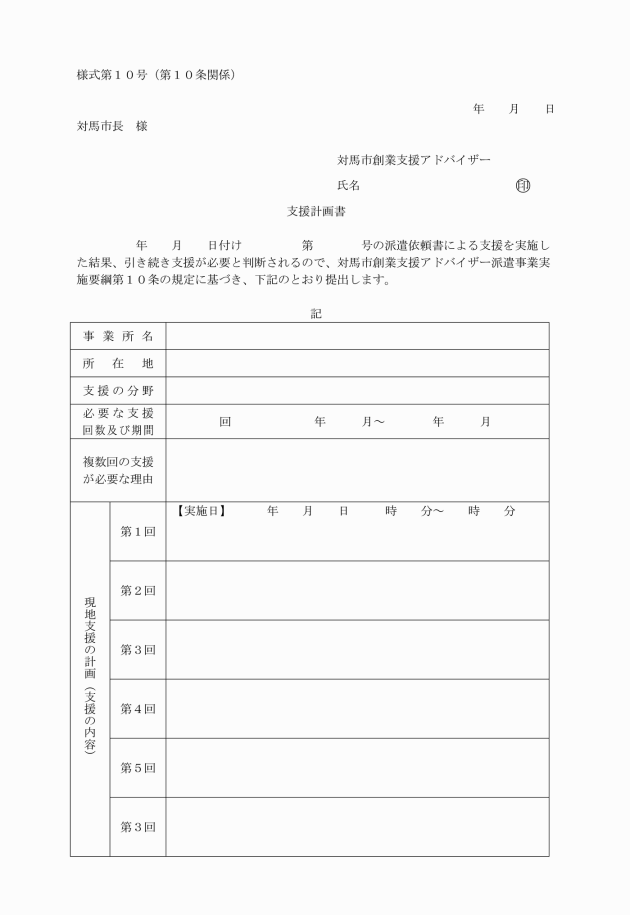 様式第１０号（第１０条関係）

年　月　日

対馬市長　様

対馬市創業支援アドバイザー

氏名　　　　　　　　　　　印

支援計画書

年　月　日付け　　　第　　　号の派遣依頼書による支援を実施した結果、引き続き支援が必要と判断されるので、対馬市創業支援アドバイザー派遣事業実施要綱第１０条の規定に基づき、下記のとおり提出します。

記

| 事業所名 | | |
|---|---|---|
| 所在地 | | |
| 支援の分野 | | |
| 必要な支援回数及び期間 | | 回　　年　月～　　年　月 |
| 複数回の支援が必要な理由 | | |
| 現地支援の計画（支援の内容） | 第１回 | 【実施日】　年　月　日　時　分～　時　分 |
| | 第２回 | |
| | 第３回 | |
| | 第４回 | |
| | 第５回 | |
| | 第３回 | |